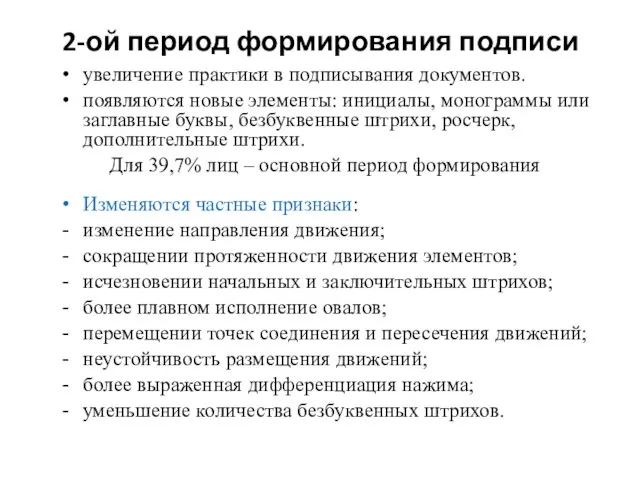 2-ой период формирования подписи

• увеличение практики в подписывания документов.
• появляются новые элементы: инициалы, монограммы или заглавные буквы, безбуквенные штрихи, росчерк, дополнительные штрихи.

Для 39,7% лиц – основной период формирования

• Изменяются частные признаки:
- изменение направления движения;
- сокращении протяженности движения элементов;
- исчезновении начальных и заключительных штрихов;
- более плавном исполнение овалов;
- перемещении точек соединения и пересечения движений;
- неустойчивость размещения движений;
- более выраженная дифференциация нажима;
- уменьшение количества безбуквенных штрихов.